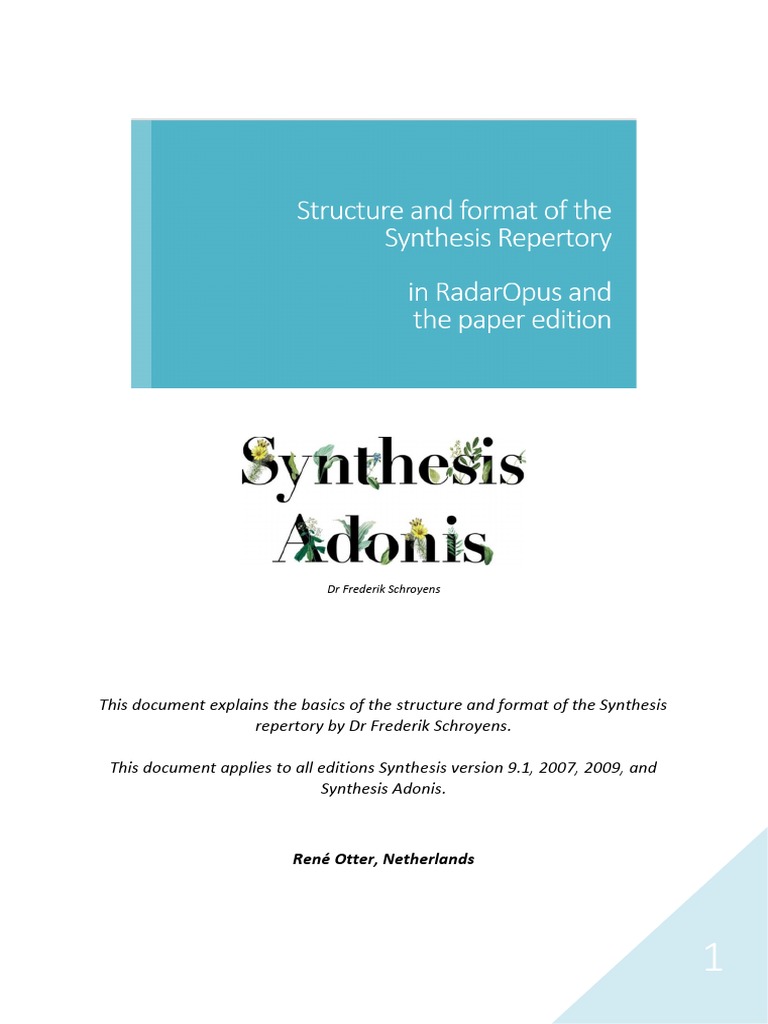 Structure and format of the Synthesis Repertory

in RadarOpus and the paper edition

Synthesis
Adonis

Dr Frederik Schroyens

This document explains the basics of the structure and format of the Synthesis repertory by Dr Frederik Schroyens.

This document applies to all editions Synthesis version 9.1, 2007, 2009, and Synthesis Adonis.

René Otter, Netherlands

1